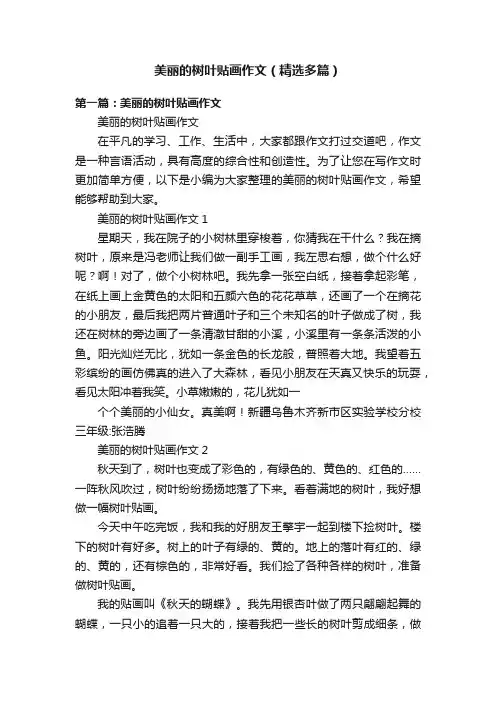 美丽的树叶贴画作文（精选多篇）

第一篇：美丽的树叶贴画作文

美丽的树叶贴画作文

在平凡的学习、工作、生活中，大家都跟作文打过交道吧，作文是一种言语活动，具有高度的综合性和创造性。为了让您在写作文时更加简单方便，以下是小编为大家整理的美丽的树叶贴画作文，希望能够帮助到大家。

美丽的树叶贴画作文 1

星期天，我在院子的小树林里穿梭着，你猜我在干什么？我在摘树叶，原来是冯老师让我们做一副手工画，我左思右想，做个什么好呢？啊！对了，做个小树林吧。我先拿一张空白纸，接着拿起彩笔，在纸上画上金黄色的太阳和五颜六色的花花草草，还画了一个在摘花的小朋友，最后我把两片普通叶子和三个未知名的叶子做成了树，我还在树林的旁边画了一条清澈甘甜的小溪，小溪里有一条条活泼的小鱼。阳光灿烂无比，犹如一条金色的长龙般，普照着大地。我望着五彩缤纷的画仿佛真的进入了大森林，看见小朋友在天真又快乐的玩耍，看见太阳冲着我笑。小草嫩嫩的，花儿犹如一

个个美丽的小仙女。真美啊！新疆乌鲁木齐新市区实验学校分校三年级:张浩腾

美丽的树叶贴画作文 2

秋天到了，树叶也变成了彩色的，有绿色的、黄色的、红色的……一阵秋风吹过，树叶纷纷扬扬地落了下来。看着满地的树叶，我好想做一幅树叶贴画。

今天中午吃完饭，我和我的好朋友王擎宇一起到楼下捡树叶。楼下的树叶有好多。树上的叶子有绿的、黄的。地上的落叶有红的、绿的、黄的，还有棕色的，非常好看。我们捡了各种各样的树叶，准备做树叶贴画。

我的贴画叫《秋天的蝴蝶》。我先用银杏叶做了两只翩翩起舞的蝴蝶，一只小的追着一只大的，接着我把一些长的树叶剪成细条，做